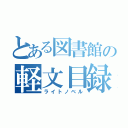 とある図書館の
軽文目録
ライトノベル